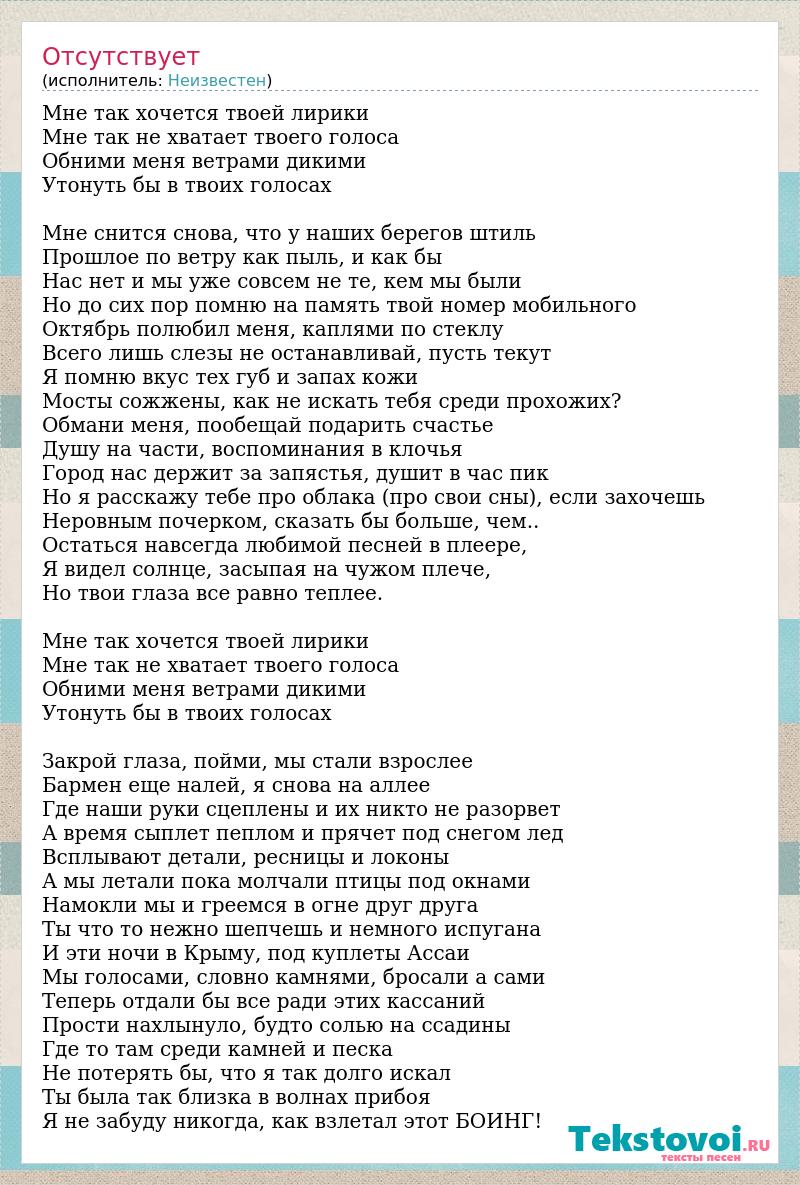 Отсутствует
(исполнитель: Неизвестен)

Мне так хочется твоей лирики
Мне так не хватает твоего голоса
Обними меня ветрами дикими
Утонуть бы в твоих голосах

Мне снится снова, что у наших берегов штиль
Прошлое по ветру как пыль, и как бы
Нас нет и мы уже совсем не те, кем мы были
Но до сих пор помню на память твой номер мобильного
Октябрь полюбил меня, каплями по стеклу
Всего лишь слезы не останавливай, пусть текут
Я помню вкус тех губ и запах кожи
Мосты сожжены, как не искать тебя среди прохожих?
Обмани меня, пообещай подарить счастье
Душу на части, воспоминания в клочья
Город нас держит за запястья, душит в час пик
Но я расскажу тебе про облака (про свои сны), если захочешь
Неровным почерком, сказать бы больше, чем..
Остаться навсегда любимой песней в плеере,
Я видел солнце, засыпая на чужом плече,
Но твои глаза все равно теплее.

Мне так хочется твоей лирики
Мне так не хватает твоего голоса
Обними меня ветрами дикими
Утонуть бы в твоих голосах

Закрой глаза, пойми, мы стали взрослее
Бармен еще налей, я снова на аллее
Где наши руки сцеплены и их никто не разорвет
А время сыплет пеплом и прячет под снегом лед
Всплывают детали, ресницы и локоны
А мы летали пока молчали птицы под окнами
Намокли мы и греемся в огне друг друга
Ты что то нежно шепчешь и немного испугана
И эти ночи в Крыму, под куплеты Ассаи
Мы голосами, словно камнями, бросали а сами
Теперь отдали бы все ради этих кассаний
Прости нахлынуло, будто солью на ссадины
Где то там среди камней и песка
Не потерять бы, что я так долго искал
Ты была так близка в волнах прибоя
Я не забуду никогда, как взлетал этот БОИНГ!

Tekstovoi.RU
тексты песен